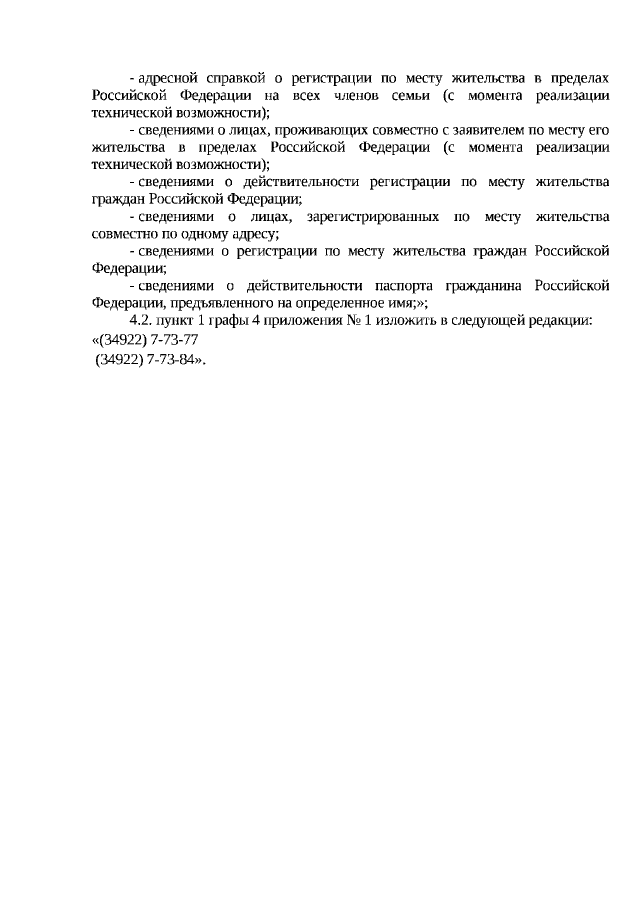 - адресной справкой о регистрации по месту жительства в пределах Российской Федерации на всех членов семьи (с момента реализации технической возможности);

- сведениями о лицах, проживающих совместно с заявителем по месту его жительства в пределах Российской Федерации (с момента реализации технической возможности);

- сведениями о действительности регистрации по месту жительства граждан Российской Федерации;

- сведениями о лицах, зарегистрированных по месту жительства совместно по одному адресу;

- сведениями о регистрации по месту жительства граждан Российской Федерации;

- сведениями о действительности паспорта гражданина Российской Федерации, предъявленного на определенное имя;»;

4.2. пункт 1 графы 4 приложения № 1 изложить в следующей редакции:

«(34922) 7-73-77

(34922) 7-73-84».